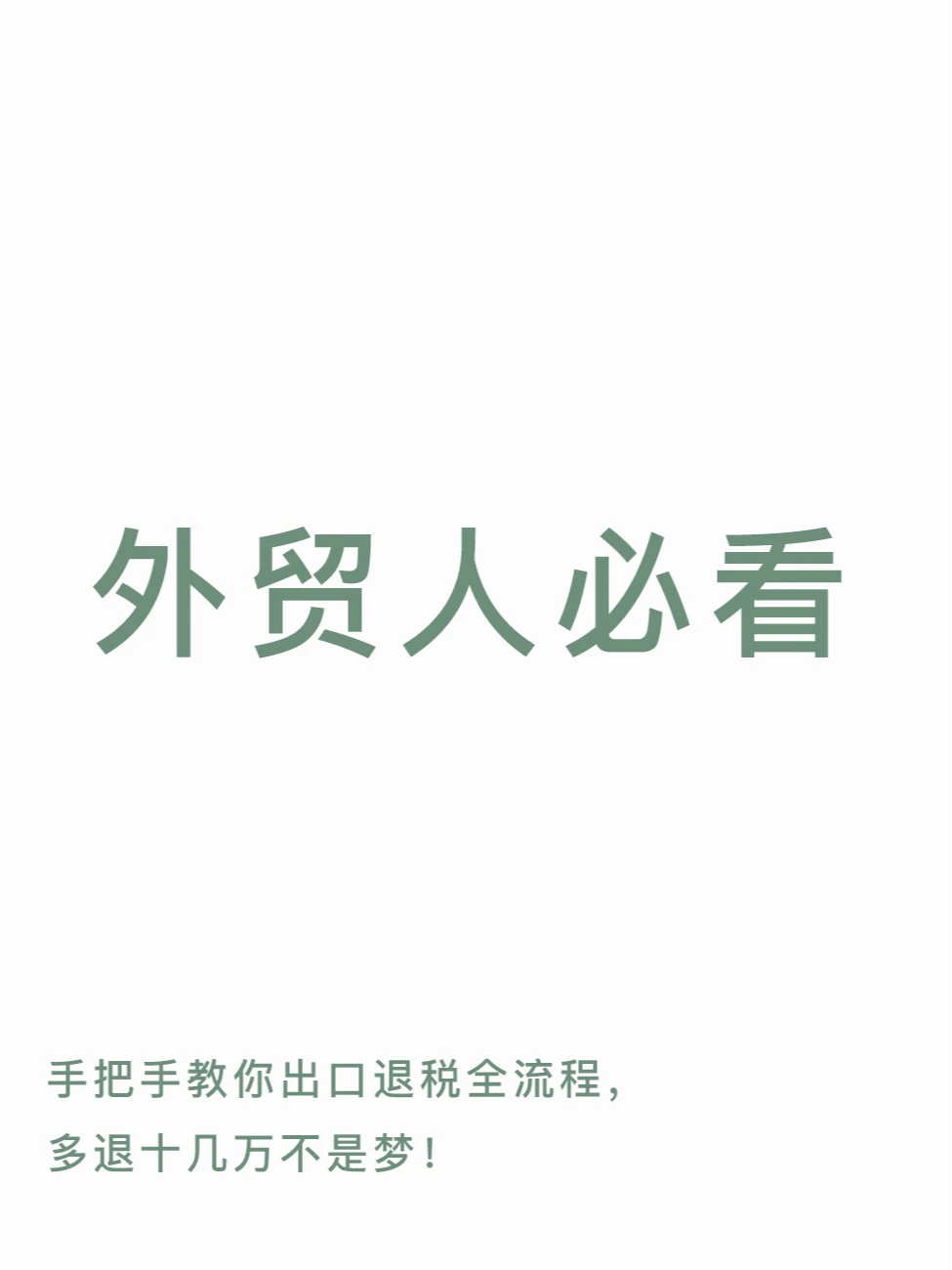 外贸人必看

手把手教你出口退税全流程，
多退十几万不是梦！